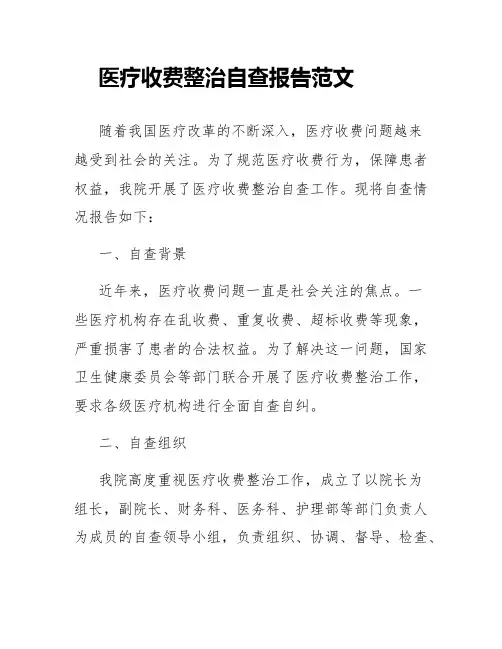 医疗收费整治自查报告范文

随着我国医疗改革的不断深入，医疗收费问题越来越受到社会的关注。为了规范医疗收费行为，保障患者权益，我院开展了医疗收费整治自查工作。现将自查情况报告如下：

一、自查背景

近年来，医疗收费问题一直是社会关注的焦点。一些医疗机构存在乱收费、重复收费、超标收费等现象，严重损害了患者的合法权益。为了解决这一问题，国家卫生健康委员会等部门联合开展了医疗收费整治工作，要求各级医疗机构进行全面自查自纠。

二、自查组织

我院高度重视医疗收费整治工作，成立了以院长为组长，副院长、财务科、医务科、护理部等部门负责人为成员的自查领导小组，负责组织、协调、督导、检查、